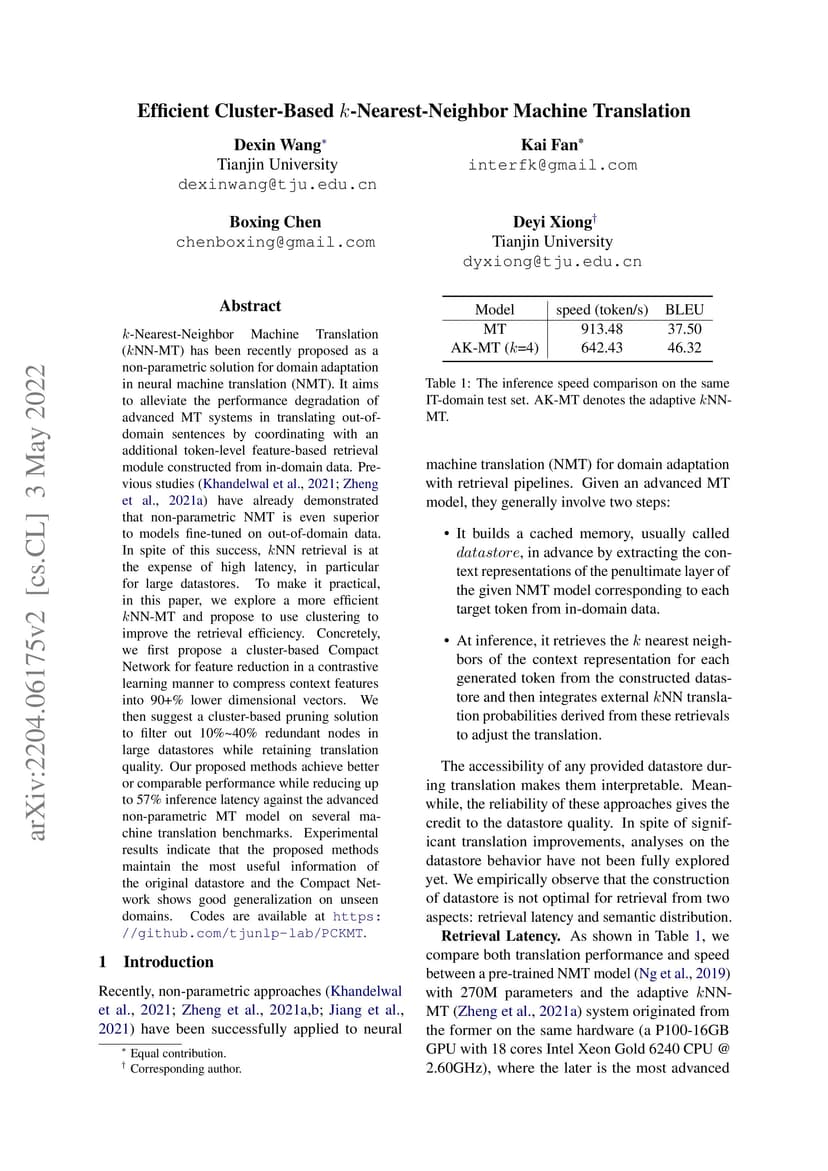 Efficient Cluster-Based $k$-Nearest-Neighbor Machine Translation

Dexin Wang*
Tianjin University
dexinwang@tju.edu.cn

Kai Fan*
interfk@gmail.com

Boxing Chen
chenboxing@gmail.com

Deyi Xiong†
Tianjin University
dyxiong@tju.edu.cn

arXiv:2204.06175v2 [cs.CL] 3 May 2022

Abstract

$k$-Nearest-Neighbor Machine Translation ($k$NN-MT) has been recently proposed as a non-parametric solution for domain adaptation in neural machine translation (NMT). It aims to alleviate the performance degradation of advanced MT systems in translating out-of-domain sentences by coordinating with an additional token-level feature-based retrieval module constructed from in-domain data. Previous studies (Khandelwal et al., 2021; Zheng et al., 2021a) have already demonstrated that non-parametric NMT is even superior to models fine-tuned on out-of-domain data. In spite of this success, $k$NN retrieval is at the expense of high latency, in particular for large datastores. To make it practical, in this paper, we explore a more efficient $k$NN-MT and propose to use clustering to improve the retrieval efficiency. Concretely, we first propose a cluster-based Compact Network for feature reduction in a contrastive learning manner to compress context features into 90+% lower dimensional vectors. We then suggest a cluster-based pruning solution to filter out 10%~40% redundant nodes in large datastores while retaining translation quality. Our proposed methods achieve better or comparable performance while reducing up to 57% inference latency against the advanced non-parametric MT model on several machine translation benchmarks. Experimental results indicate that the proposed methods maintain the most useful information of the original datastore and the Compact Network shows good generalization on unseen domains. Codes are available at https://github.com/tjunlp-lab/PCKMT.

1 Introduction

Recently, non-parametric approaches (Khandelwal et al., 2021; Zheng et al., 2021a,b; Jiang et al., 2021) have been successfully applied to neural

* Equal contribution.
† Corresponding author.

| Model | speed (token/s) | BLEU |
|---|---|---|
| MT | 913.48 | 37.50 |
| AK-MT ($k$=4) | 642.43 | 46.32 |

Table 1: The inference speed comparison on the same IT-domain test set. AK-MT denotes the adaptive $k$NN-MT.

machine translation (NMT) for domain adaptation with retrieval pipelines. Given an advanced MT model, they generally involve two steps:

• It builds a cached memory, usually called $datastore$, in advance by extracting the context representations of the penultimate layer of the given NMT model corresponding to each target token from in-domain data.

• At inference, it retrieves the $k$ nearest neighbors of the context representation for each generated token from the constructed datastore and then integrates external $k$NN translation probabilities derived from these retrievals to adjust the translation.

The accessibility of any provided datastore during translation makes them interpretable. Meanwhile, the reliability of these approaches gives the credit to the datastore quality. In spite of significant translation improvements, analyses on the datastore behavior have not been fully explored yet. We empirically observe that the construction of datastore is not optimal for retrieval from two aspects: retrieval latency and semantic distribution.

Retrieval Latency. As shown in Table 1, we compare both translation performance and speed between a pre-trained NMT model (Ng et al., 2019) with 270M parameters and the adaptive $k$NN-MT (Zheng et al., 2021a) system originated from the former on the same hardware (a P100-16GB GPU with 18 cores Intel Xeon Gold 6240 CPU @ 2.60GHz), where the later is the most advanced